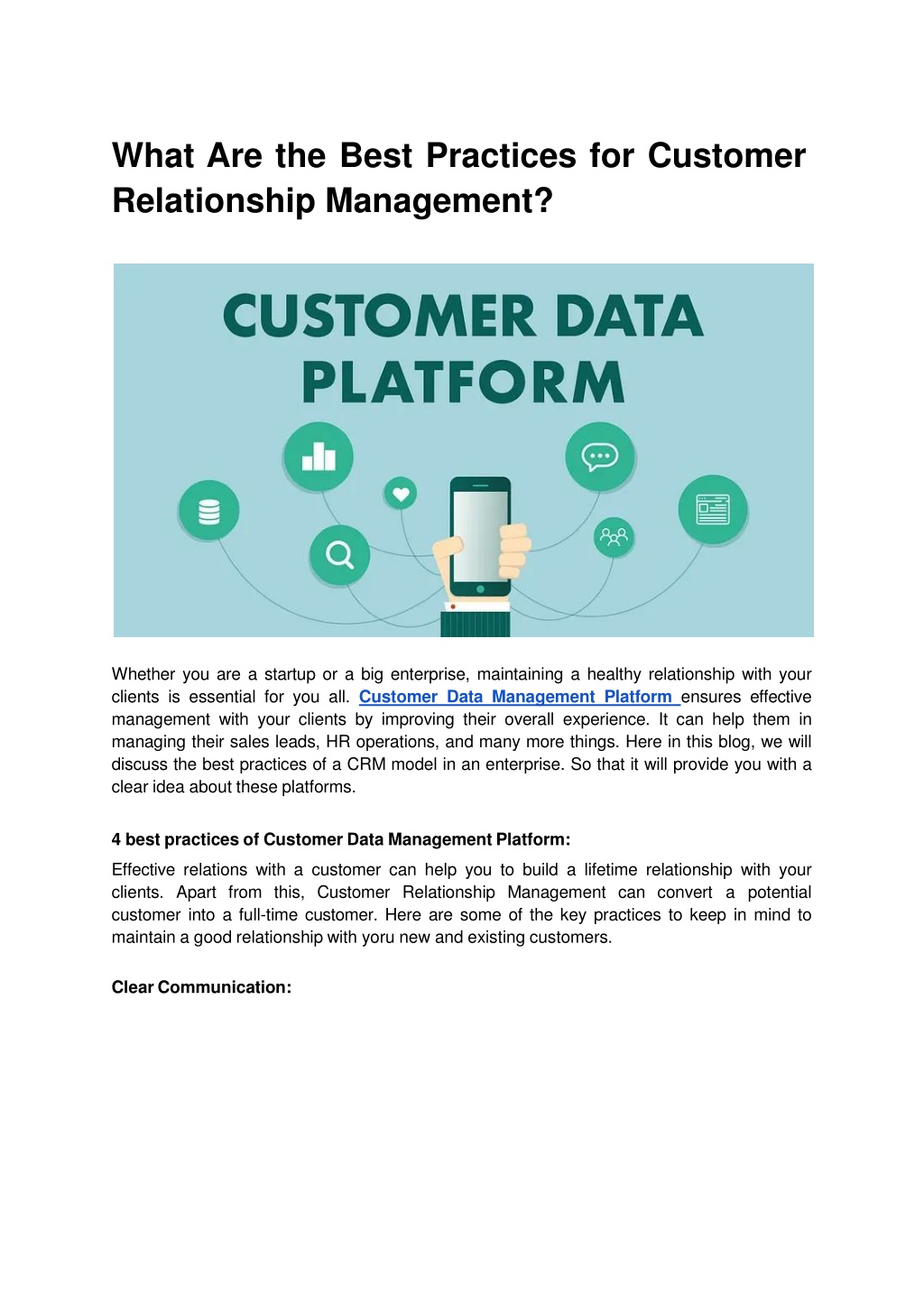 What Are the Best Practices for Customer Relationship Management?

CUSTOMER DATA PLATFORM

Whether you are a startup or a big enterprise, maintaining a healthy relationship with your clients is essential for you all. Customer Data Management Platform ensures effective management with your clients by improving their overall experience. It can help them in managing their sales leads, HR operations, and many more things. Here in this blog, we will discuss the best practices of a CRM model in an enterprise. So that it will provide you with a clear idea about these platforms.

4 best practices of Customer Data Management Platform:

Effective relations with a customer can help you to build a lifetime relationship with your clients. Apart from this, Customer Relationship Management can convert a potential customer into a full-time customer. Here are some of the key practices to keep in mind to maintain a good relationship with yoru new and existing customers.

Clear Communication: